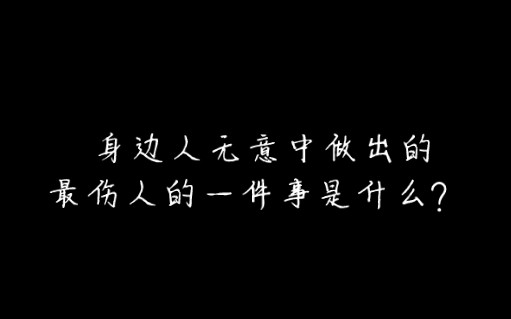 身边人无意中做出的
最伤人的一件事是什么？